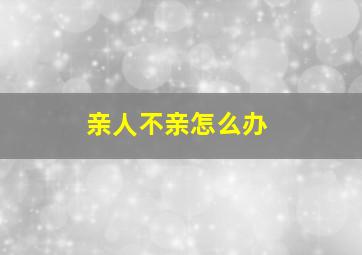 亲人不亲怎么办